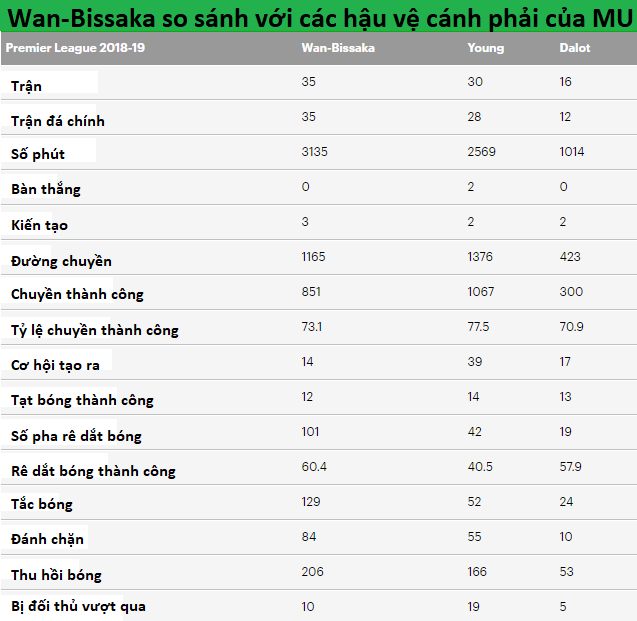 Wan-Bissaka so sánh với các hậu vệ cánh phải của MU

| Premier League 2018-19 | Wan-Bissaka | Young | Dalot |
|---|---|---|---|
| Trận | 35 | 30 | 16 |
| Trận đá chính | 35 | 28 | 12 |
| Số phút | 3135 | 2569 | 1014 |
| Bàn thắng | 0 | 2 | 0 |
| Kiến tạo | 3 | 2 | 2 |
| Đường chuyền | 1165 | 1376 | 423 |
| Chuyền thành công | 851 | 1067 | 300 |
| Tỷ lệ chuyền thành công | 73.1 | 77.5 | 70.9 |
| Cơ hội tạo ra | 14 | 39 | 17 |
| Tạt bóng thành công | 12 | 14 | 13 |
| Số pha rê dắt bóng | 101 | 42 | 19 |
| Rê dắt bóng thành công | 60.4 | 40.5 | 57.9 |
| Tắc bóng | 129 | 52 | 24 |
| Đánh chặn | 84 | 55 | 10 |
| Thu hồi bóng | 206 | 166 | 53 |
| Bị đối thủ vượt qua | 10 | 19 | 5 |